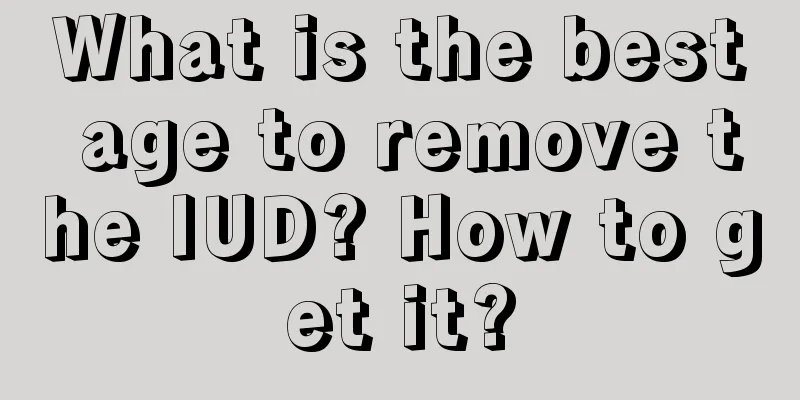 What is the best age to remove the IUD? How to get it?